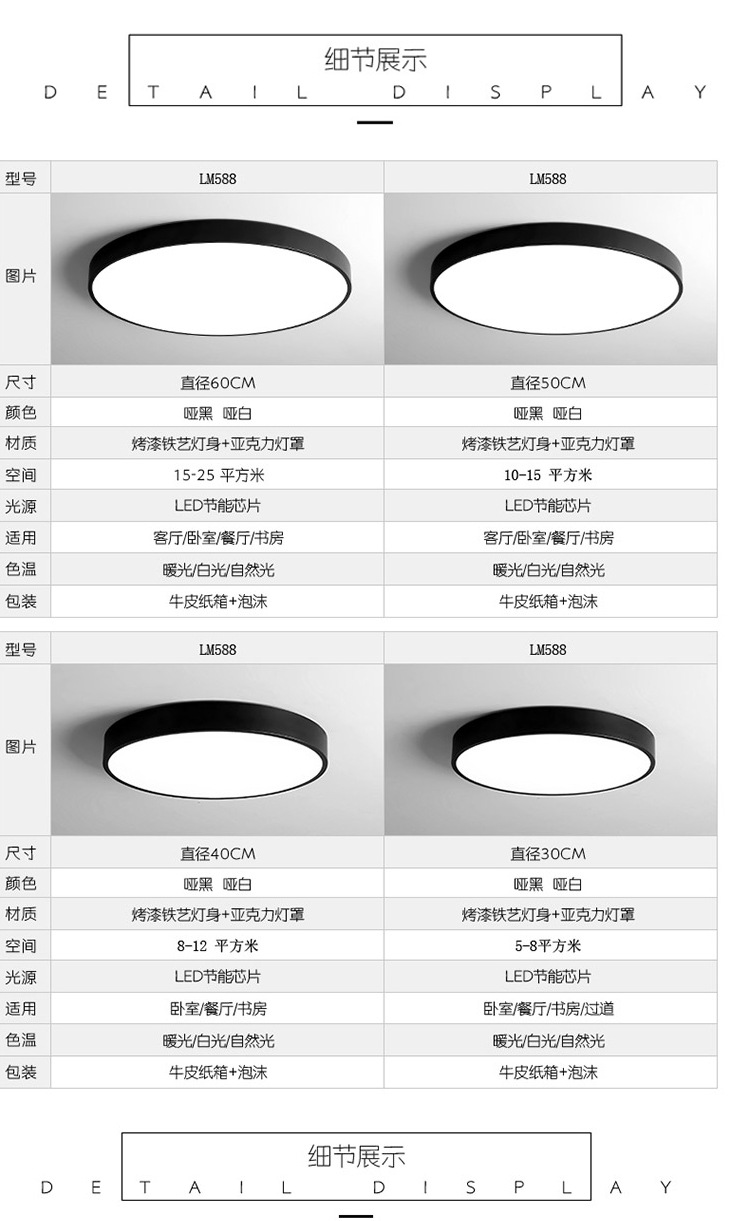 细节展示
DETAIL DISPLAY

| 型号 | LM588 | LM588 |
|---|---|---|
| 图片 | | |
| 尺寸 | 直径60CM | 直径50CM |
| 颜色 | 哑黑 哑白 | 哑黑 哑白 |
| 材质 | 烤漆铁艺灯身+亚克力灯罩 | 烤漆铁艺灯身+亚克力灯罩 |
| 空间 | 15-25 平方米 | 10-15 平方米 |
| 光源 | LED节能芯片 | LED节能芯片 |
| 适用 | 客厅/卧室/餐厅/书房 | 客厅/卧室/餐厅/书房 |
| 色温 | 暖光/白光/自然光 | 暖光/白光/自然光 |
| 包装 | 牛皮纸箱+泡沫 | 牛皮纸箱+泡沫 |

| 型号 | LM588 | LM588 |
|---|---|---|
| 图片 | | |
| 尺寸 | 直径40CM | 直径30CM |
| 颜色 | 哑黑 哑白 | 哑黑 哑白 |
| 材质 | 烤漆铁艺灯身+亚克力灯罩 | 烤漆铁艺灯身+亚克力灯罩 |
| 空间 | 8-12 平方米 | 5-8平方米 |
| 光源 | LED节能芯片 | LED节能芯片 |
| 适用 | 卧室/餐厅/书房 | 卧室/餐厅/书房/过道 |
| 色温 | 暖光/白光/自然光 | 暖光/白光/自然光 |
| 包装 | 牛皮纸箱+泡沫 | 牛皮纸箱+泡沫 |

细节展示
DETAIL DISPLAY